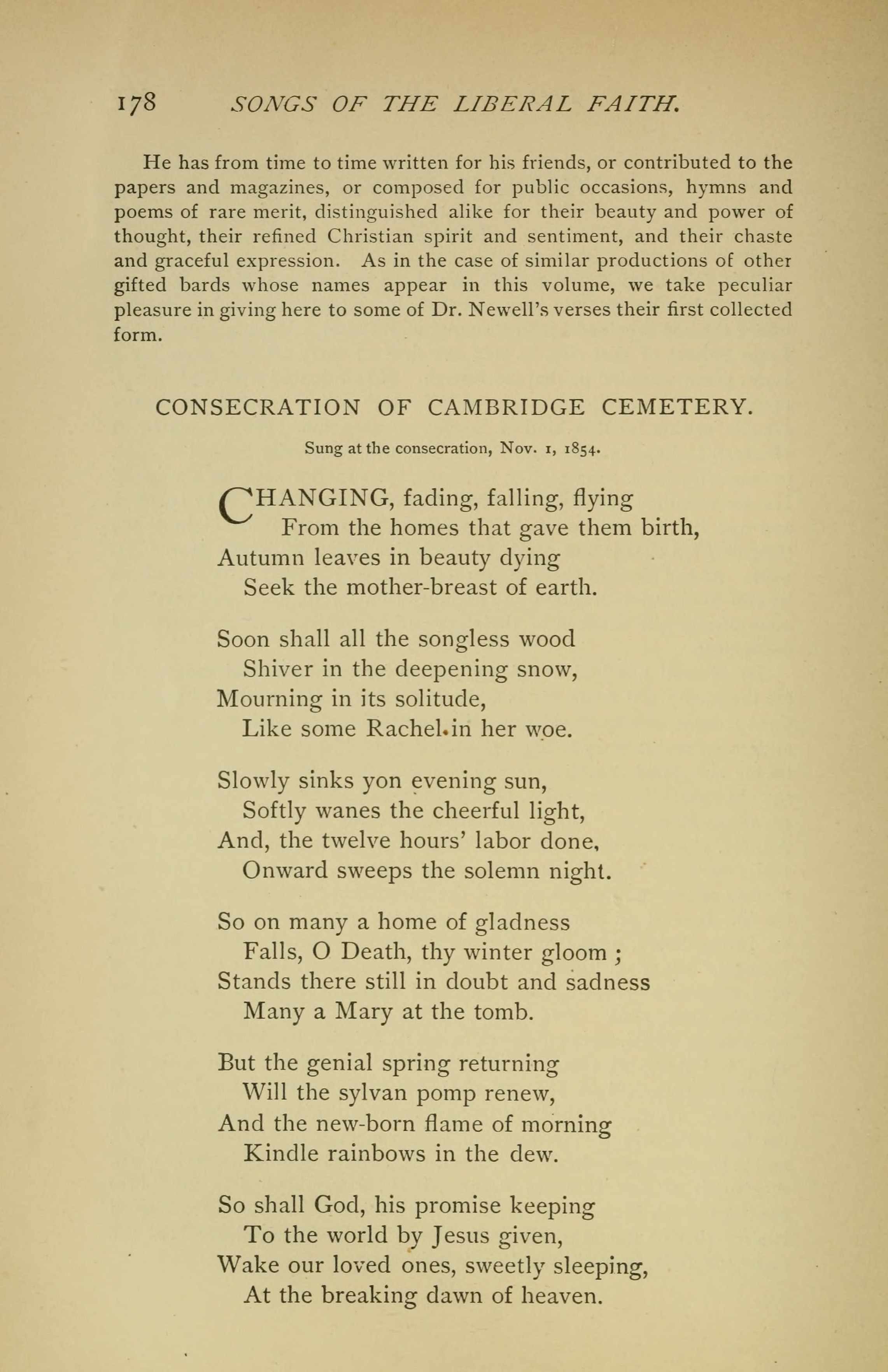 178 SONGS OF THE LIBERAL FAITH.

He has from time to time written for his friends, or contributed to the papers and magazines, or composed for public occasions, hymns and poems of rare merit, distinguished alike for their beauty and power of thought, their refined Christian spirit and sentiment, and their chaste and graceful expression. As in the case of similar productions of other gifted bards whose names appear in this volume, we take peculiar pleasure in giving here to some of Dr. Newell's verses their first collected form.

CONSECRATION OF CAMBRIDGE CEMETERY.

Sung at the consecration, Nov. 1, 1854.

CHANGING, fading, falling, flying
From the homes that gave them birth,
Autumn leaves in beauty dying
Seek the mother-breast of earth.

Soon shall all the songless wood
Shiver in the deepening snow,
Mourning in its solitude,
Like some Rachel in her woe.

Slowly sinks yon evening sun,
Softly wanes the cheerful light,
And, the twelve hours' labor done,
Onward sweeps the solemn night.

So on many a home of gladness
Falls, O Death, thy winter gloom ;
Stands there still in doubt and sadness
Many a Mary at the tomb.

But the genial spring returning
Will the sylvan pomp renew,
And the new-born flame of morning
Kindle rainbows in the dew.

So shall God, his promise keeping
To the world by Jesus given,
Wake our loved ones, sweetly sleeping,
At the breaking dawn of heaven.